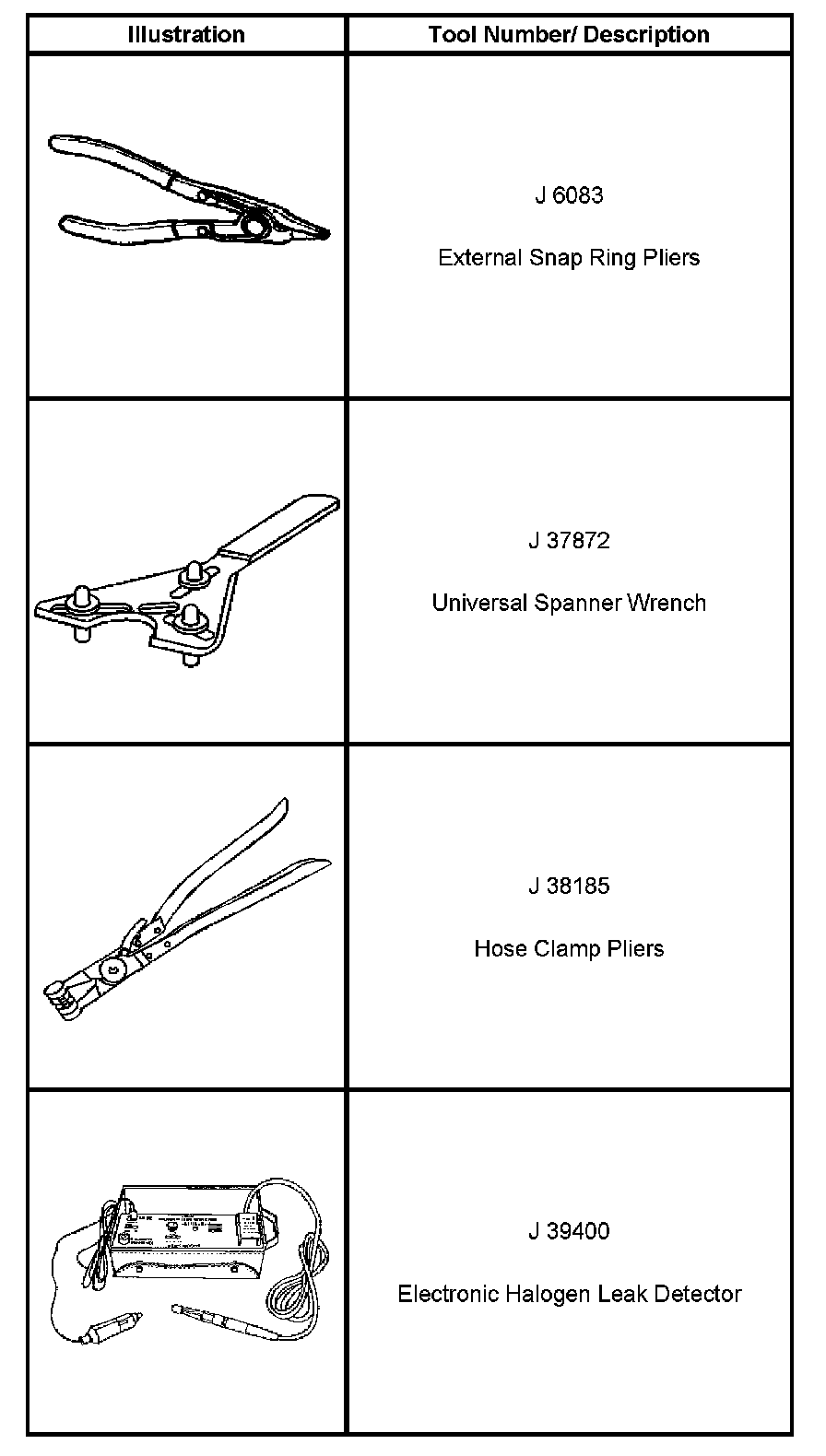 | Illustration | Tool Number/ Description |
|---|---|
|  | J 6083 External Snap Ring Pliers |
|  | J 37872 Universal Spanner Wrench |
|  | J 38185 Hose Clamp Pliers |
|  | J 39400 Electronic Halogen Leak Detector |